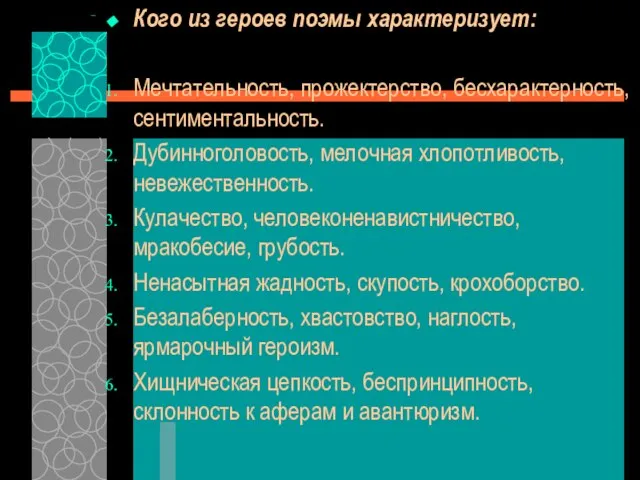 Кого из героев поэмы характеризует:

1. Мечтательность, прожектерство, бесхарактерность, сентиментальность.
2. Дубинноголовость, мелочная хлопотливость, невежественность.
3. Кулачество, человеконенавистничество, мракобесие, грубость.
4. Ненасытная жадность, скупость, крохоборство.
5. Безалаберность, хвастовство, наглость, ярмарочный героизм.
6. Хищническая цепкость, беспринципность, склонность к аферам и авантюризм.